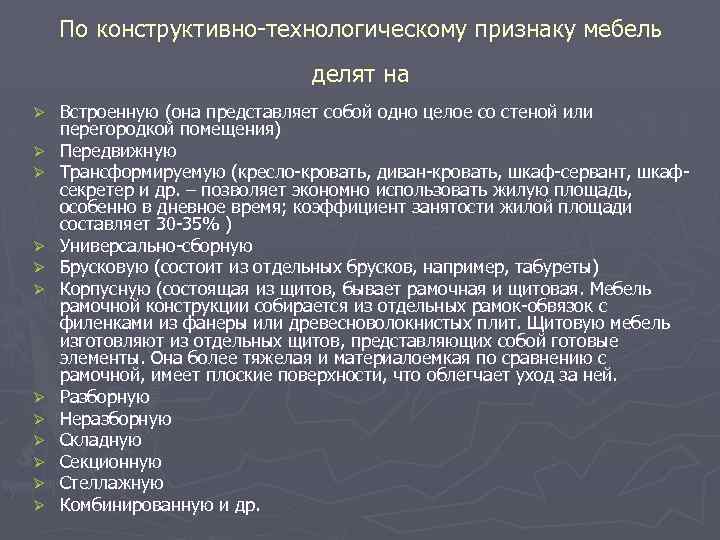 По конструктивно-технологическому признаку мебель делят на

➢ Встроенную (она представляет собой одно целое со стеной или перегородкой помещения)
➢ Передвижную
➢ Трансформируемую (кресло-кровать, диван-кровать, шкаф-сервант, шкаф-секретер и др. – позволяет экономно использовать жилую площадь, особенно в дневное время; коэффициент занятости жилой площади составляет 30-35% )
➢ Универсально-сборную
➢ Брусковую (состоит из отдельных брусков, например, табуреты)
➢ Корпусную (состоящая из щитов, бывает рамочная и щитовая. Мебель рамочной конструкции собирается из отдельных рамок-обвязок с филенками из фанеры или древесноволокнистых плит. Щитовую мебель изготовляют из отдельных щитов, представляющих собой готовые элементы. Она более тяжелая и материалоемкая по сравнению с рамочной, имеет плоские поверхности, что облегчает уход за ней.
➢ Разборную
➢ Неразборную
➢ Складную
➢ Секционную
➢ Стеллажную
➢ Комбинированную и др.